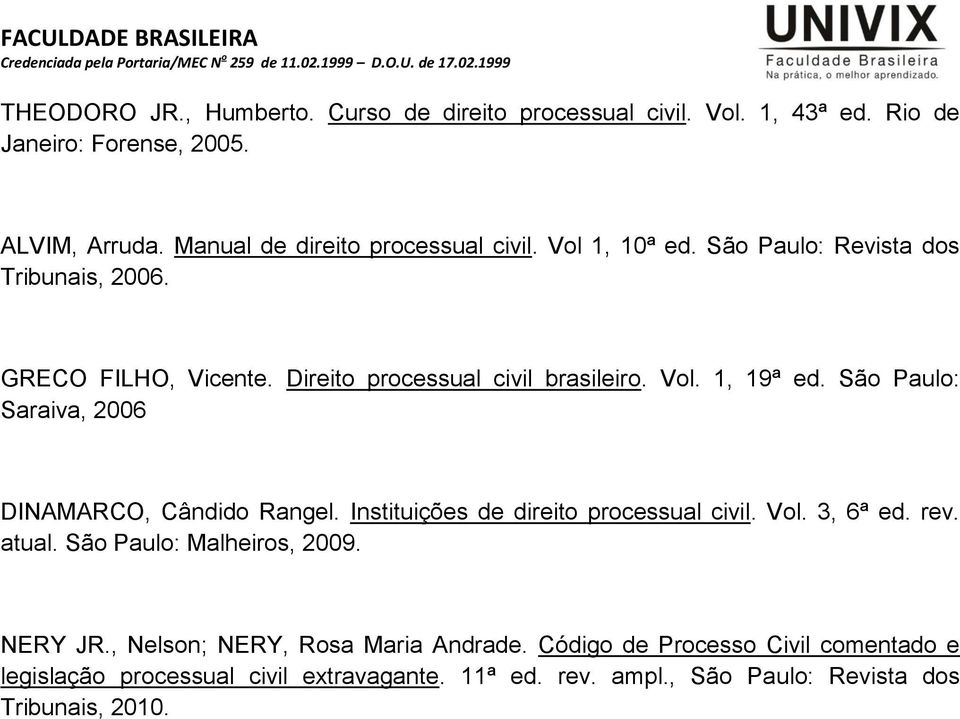 FACULDADE BRASILEIRA
Credenciada pela Portaria/MEC Nº 259 de 11.02.1999 – D.O.U. de 17.02.1999

UNIVIX
Faculdade Brasileira
Na prática, o melhor aprendizado.

THEODORO JR., Humberto. Curso de direito processual civil. Vol. 1, 43ª ed. Rio de Janeiro: Forense, 2005.

ALVIM, Arruda. Manual de direito processual civil. Vol 1, 10ª ed. São Paulo: Revista dos Tribunais, 2006.

GRECO FILHO, Vicente. Direito processual civil brasileiro. Vol. 1, 19ª ed. São Paulo: Saraiva, 2006

DINAMARCO, Cândido Rangel. Instituições de direito processual civil. Vol. 3, 6ª ed. rev. atual. São Paulo: Malheiros, 2009.

NERY JR., Nelson; NERY, Rosa Maria Andrade. Código de Processo Civil comentado e legislação processual civil extravagante. 11ª ed. rev. ampl., São Paulo: Revista dos Tribunais, 2010.